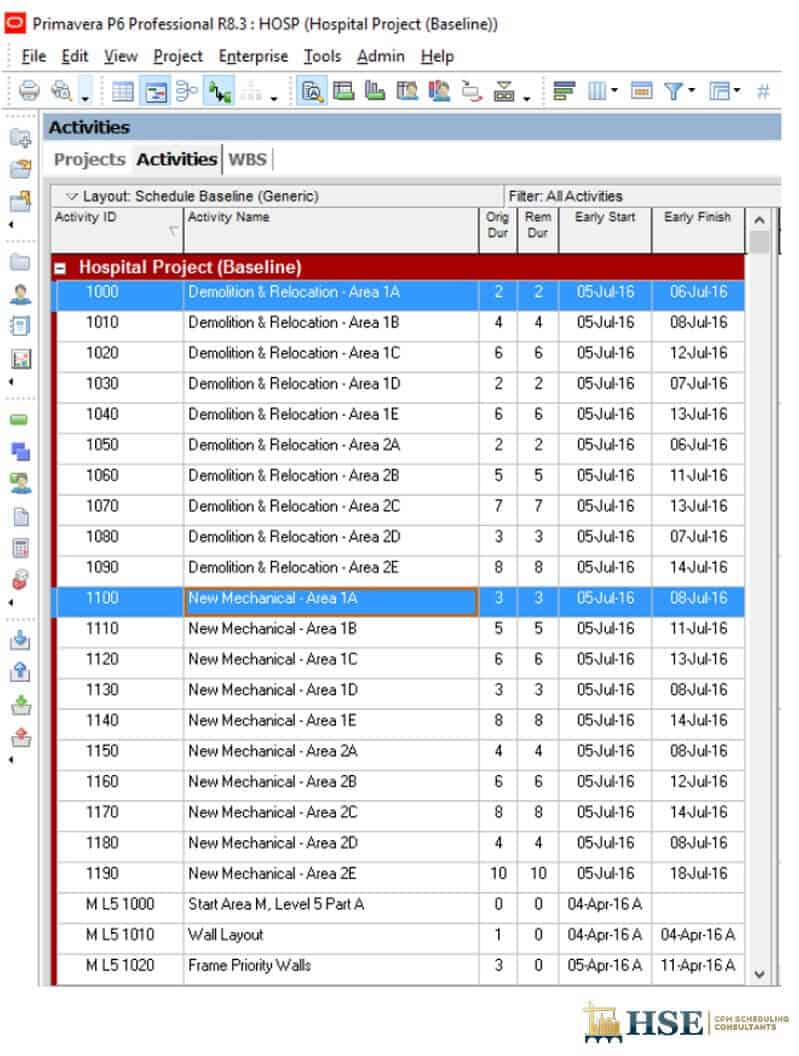 Primavera P6 Professional R8.3 : HOSP (Hospital Project (Baseline))

File Edit View Project Enterprise Tools Admin Help

Activities

Projects Activities WBS

Layout: Schedule Baseline (Generic)

Filter: All Activities

| Activity ID | Activity Name | Orig Dur | Rem Dur | Early Start | Early Finish |
|---|---|---|---|---|---|
| Hospital Project (Baseline) | | | | | |
| 1000 | Demolition & Relocation - Area 1A | 2 | 2 | 05-Jul-16 | 06-Jul-16 |
| 1010 | Demolition & Relocation - Area 1B | 4 | 4 | 05-Jul-16 | 08-Jul-16 |
| 1020 | Demolition & Relocation - Area 1C | 6 | 6 | 05-Jul-16 | 12-Jul-16 |
| 1030 | Demolition & Relocation - Area 1D | 2 | 2 | 05-Jul-16 | 07-Jul-16 |
| 1040 | Demolition & Relocation - Area 1E | 6 | 6 | 05-Jul-16 | 13-Jul-16 |
| 1050 | Demolition & Relocation - Area 2A | 2 | 2 | 05-Jul-16 | 06-Jul-16 |
| 1060 | Demolition & Relocation - Area 2B | 5 | 5 | 05-Jul-16 | 11-Jul-16 |
| 1070 | Demolition & Relocation - Area 2C | 7 | 7 | 05-Jul-16 | 13-Jul-16 |
| 1080 | Demolition & Relocation - Area 2D | 3 | 3 | 05-Jul-16 | 07-Jul-16 |
| 1090 | Demolition & Relocation - Area 2E | 8 | 8 | 05-Jul-16 | 14-Jul-16 |
| 1100 | New Mechanical - Area 1A | 3 | 3 | 05-Jul-16 | 08-Jul-16 |
| 1110 | New Mechanical - Area 1B | 5 | 5 | 05-Jul-16 | 11-Jul-16 |
| 1120 | New Mechanical - Area 1C | 6 | 6 | 05-Jul-16 | 13-Jul-16 |
| 1130 | New Mechanical - Area 1D | 3 | 3 | 05-Jul-16 | 08-Jul-16 |
| 1140 | New Mechanical - Area 1E | 8 | 8 | 05-Jul-16 | 14-Jul-16 |
| 1150 | New Mechanical - Area 2A | 4 | 4 | 05-Jul-16 | 08-Jul-16 |
| 1160 | New Mechanical - Area 2B | 6 | 6 | 05-Jul-16 | 12-Jul-16 |
| 1170 | New Mechanical - Area 2C | 8 | 8 | 05-Jul-16 | 14-Jul-16 |
| 1180 | New Mechanical - Area 2D | 4 | 4 | 05-Jul-16 | 08-Jul-16 |
| 1190 | New Mechanical - Area 2E | 10 | 10 | 05-Jul-16 | 18-Jul-16 |
| M L5 1000 | Start Area M, Level 5 Part A | 0 | 0 | 04-Apr-16 A | |
| M L5 1010 | Wall Layout | 1 | 0 | 04-Apr-16 A | 04-Apr-16 A |
| M L5 1020 | Frame Priority Walls | 3 | 0 | 05-Apr-16 A | 11-Apr-16 A |

HSE CPM SCHEDULING CONSULTANTS